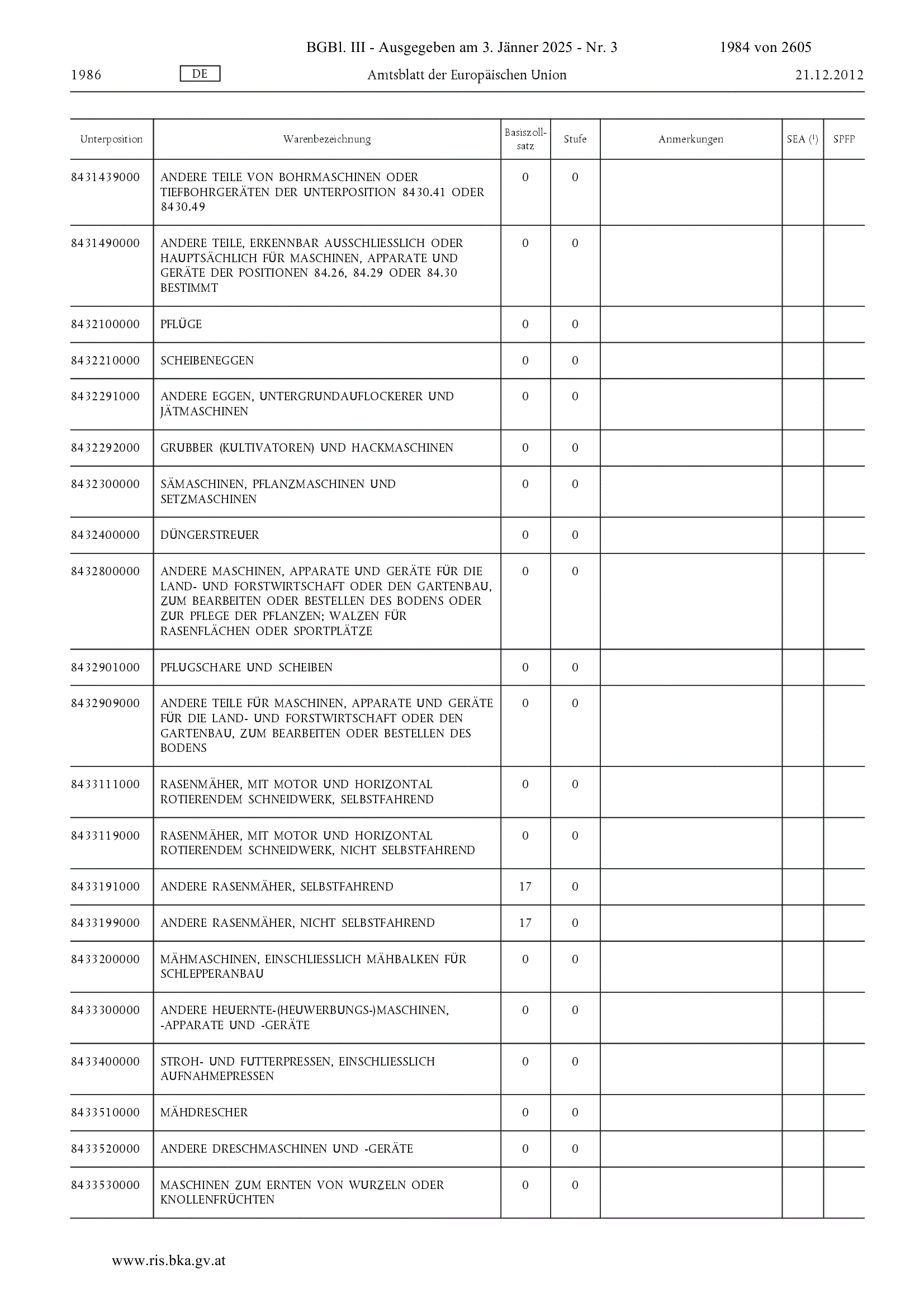 BGBl. III - Ausgegeben am 3. Jänner 2025 - Nr. 3 1984 von 2605

1986 DE Amtsblatt der Europäischen Union 21.12.2012

| Unterposition | Warenbezeichnung | Basiszollsatz | Stufe | Anmerkungen | SEA ($^1$) | SPFP |
|---|---|---|---|---|---|---|
| 8431439000 | ANDERE TEILE VON BOHRMASCHINEN ODER TIEFBOHRGERÄTEN DER UNTERPOSITION 8430.41 ODER 8430.49 | 0 | 0 | | | |
| 8431490000 | ANDERE TEILE, ERKENNBAR AUSSCHLIESSLICH ODER HAUPTSÄCHLICH FÜR MASCHINEN, APPARATE UND GERÄTE DER POSITIONEN 84.26, 84.29 ODER 84.30 BESTIMMT | 0 | 0 | | | |
| 8432100000 | PFLÜGE | 0 | 0 | | | |
| 8432210000 | SCHEIBENEGGEN | 0 | 0 | | | |
| 8432291000 | ANDERE EGGEN, UNTERGRUNDAUFLOCKERER UND JÄTMASCHINEN | 0 | 0 | | | |
| 8432292000 | GRUBBER (KULTIVATOREN) UND HACKMASCHINEN | 0 | 0 | | | |
| 8432300000 | SÄMASCHINEN, PFLANZMASCHINEN UND SETZMASCHINEN | 0 | 0 | | | |
| 8432400000 | DÜNGERSTREUER | 0 | 0 | | | |
| 8432800000 | ANDERE MASCHINEN, APPARATE UND GERÄTE FÜR DIE LAND- UND FORSTWIRTSCHAFT ODER DEN GARTENBAU, ZUM BEARBEITEN ODER BESTELLEN DES BODENS ODER ZUR PFLEGE DER PFLANZEN; WALZEN FÜR RASENFLÄCHEN ODER SPORTPLÄTZE | 0 | 0 | | | |
| 8432901000 | PFLUGSCHARE UND SCHEIBEN | 0 | 0 | | | |
| 8432909000 | ANDERE TEILE FÜR MASCHINEN, APPARATE UND GERÄTE FÜR DIE LAND- UND FORSTWIRTSCHAFT ODER DEN GARTENBAU, ZUM BEARBEITEN ODER BESTELLEN DES BODENS | 0 | 0 | | | |
| 8433111000 | RASENMÄHER, MIT MOTOR UND HORIZONTAL ROTIERENDEM SCHNEIDWERK, SELBSTFAHREND | 0 | 0 | | | |
| 8433119000 | RASENMÄHER, MIT MOTOR UND HORIZONTAL ROTIERENDEM SCHNEIDWERK, NICHT SELBSTFAHREND | 0 | 0 | | | |
| 8433191000 | ANDERE RASENMÄHER, SELBSTFAHREND | 17 | 0 | | | |
| 8433199000 | ANDERE RASENMÄHER, NICHT SELBSTFAHREND | 17 | 0 | | | |
| 8433200000 | MÄHMASCHINEN, EINSCHLIESSLICH MÄHBALKEN FÜR SCHLEPPERANBAU | 0 | 0 | | | |
| 8433300000 | ANDERE HEUERNTE-(HEUWERBUNGS-)MASCHINEN, -APPARATE UND -GERÄTE | 0 | 0 | | | |
| 8433400000 | STROH- UND FUTTERPRESSEN, EINSCHLIESSLICH AUFNAHMEPRESSEN | 0 | 0 | | | |
| 8433510000 | MÄHDRESCHER | 0 | 0 | | | |
| 8433520000 | ANDERE DRESCHMASCHINEN UND -GERÄTE | 0 | 0 | | | |
| 8433530000 | MASCHINEN ZUM ERNTEN VON WURZELN ODER KNOLLENFRÜCHTEN | 0 | 0 | | | |

www.ris.bka.gv.at